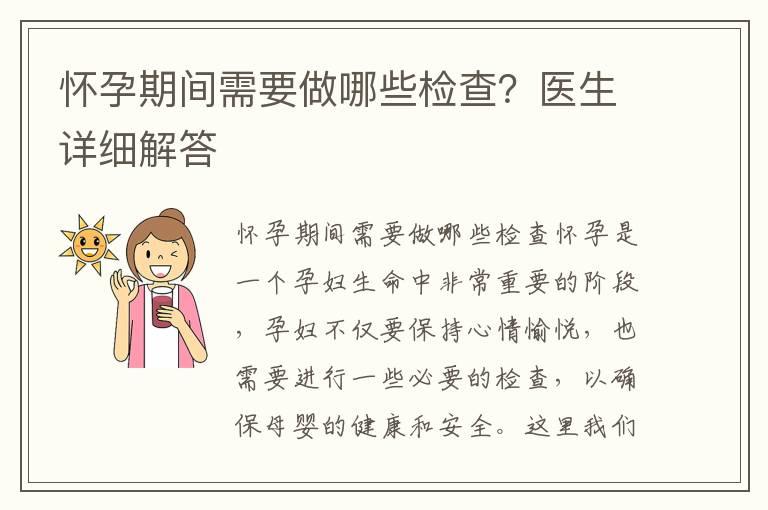 怀孕期间需要做哪些检查？医生详细解答

怀孕期间需要做哪些检查怀孕是一个孕妇生命中非常重要的阶段，孕妇不仅要保持心情愉悦，也需要进行一些必要的检查，以确保母婴的健康和安全。这里我们